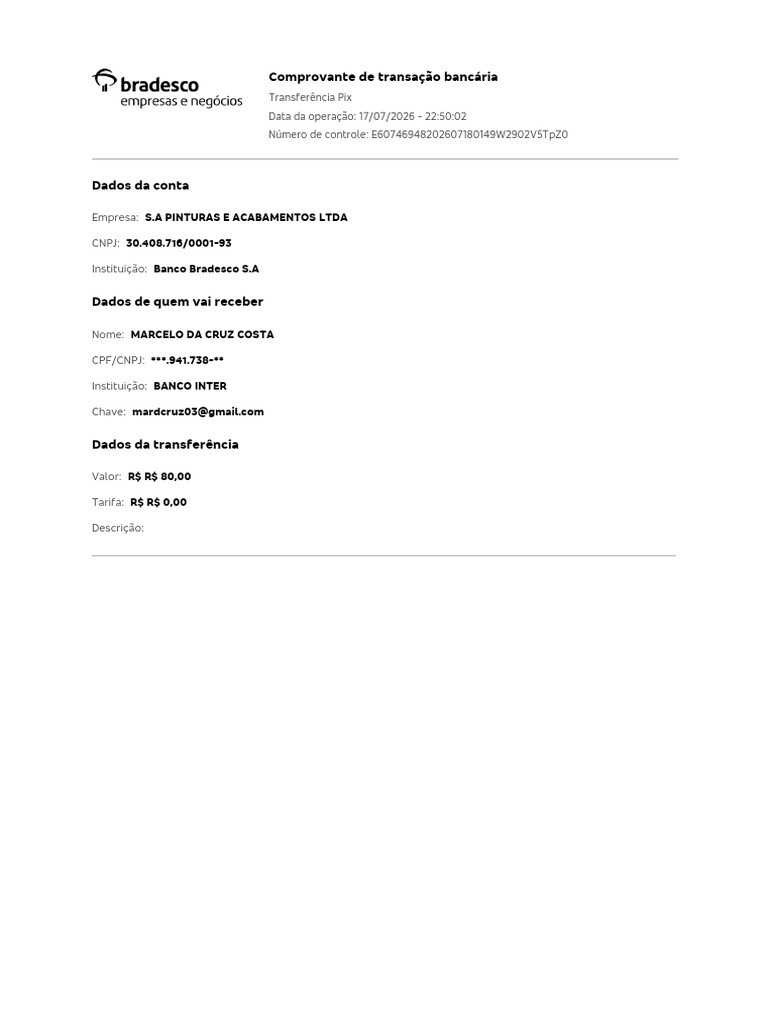 bradesco
empresas e negócios

Comprovante de transação bancária
Transferência Pix
Data da operação: 17/07/2026 - 22:50:02
Número de controle: E60746948202607180149W2902V5TpZ0

Dados da conta

Empresa: S.A PINTURAS E ACABAMENTOS LTDA

CNPJ: 30.408.716/0001-93

Instituição: Banco Bradesco S.A

Dados de quem vai receber

Nome: MARCELO DA CRUZ COSTA

CPF/CNPJ: ***.941.738-**

Instituição: BANCO INTER

Chave: mardcruz03@gmail.com

Dados da transferência

Valor: R$ R$ 80,00

Tarifa: R$ R$ 0,00

Descrição: